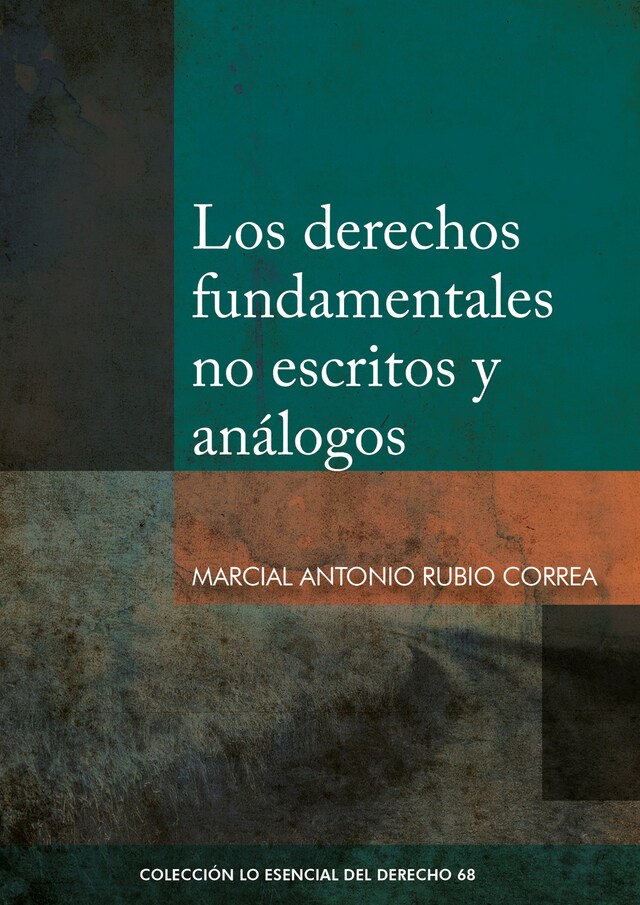 Los derechos fundamentales no escritos y análogos

MARCIAL ANTONIO RUBIO CORREA

COLECCIÓN LO ESENCIAL DEL DERECHO 68